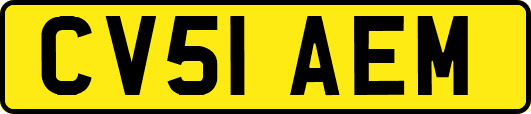 CV51 AEM